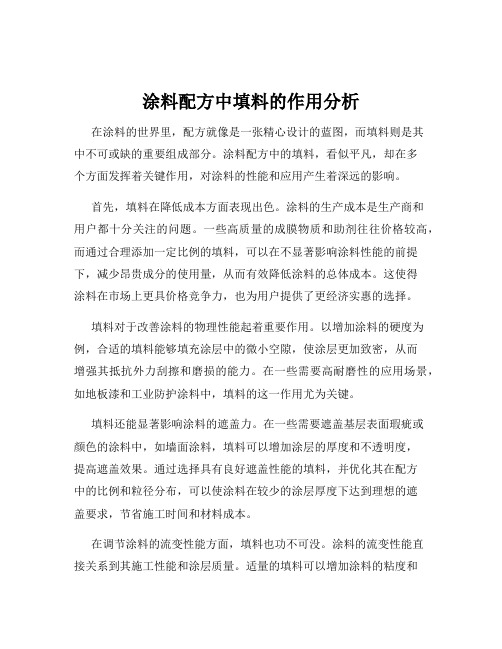 涂料配方中填料的作用分析

在涂料的世界里，配方就像是一张精心设计的蓝图，而填料则是其中不可或缺的重要组成部分。涂料配方中的填料，看似平凡，却在多个方面发挥着关键作用，对涂料的性能和应用产生着深远的影响。

首先，填料在降低成本方面表现出色。涂料的生产成本是生产商和用户都十分关注的问题。一些高质量的成膜物质和助剂往往价格较高，而通过合理添加一定比例的填料，可以在不显著影响涂料性能的前提下，减少昂贵成分的使用量，从而有效降低涂料的总体成本。这使得涂料在市场上更具价格竞争力，也为用户提供了更经济实惠的选择。

填料对于改善涂料的物理性能起着重要作用。以增加涂料的硬度为例，合适的填料能够填充涂层中的微小空隙，使涂层更加致密，从而增强其抵抗外力刮擦和磨损的能力。在一些需要高耐磨性的应用场景，如地板漆和工业防护涂料中，填料的这一作用尤为关键。

填料还能显著影响涂料的遮盖力。在一些需要遮盖基层表面瑕疵或颜色的涂料中，如墙面涂料，填料可以增加涂层的厚度和不透明度，提高遮盖效果。通过选择具有良好遮盖性能的填料，并优化其在配方中的比例和粒径分布，可以使涂料在较少的涂层厚度下达到理想的遮盖要求，节省施工时间和材料成本。

在调节涂料的流变性能方面，填料也功不可没。涂料的流变性能直接关系到其施工性能和涂层质量。适量的填料可以增加涂料的粘度和